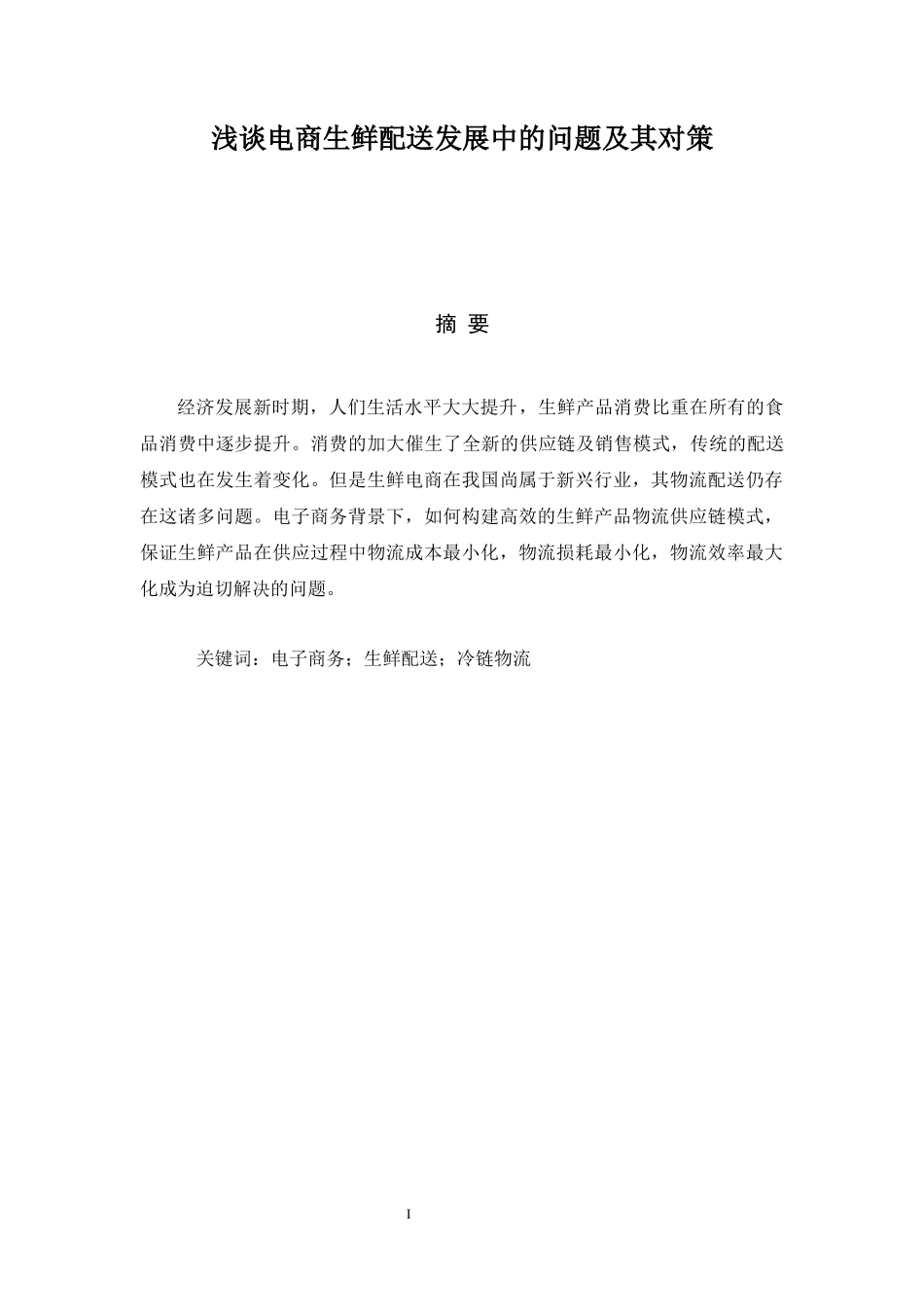 浅谈电商生鲜配送发展中的问题及其对策

摘 要

经济发展新时期，人们生活水平大大提升，生鲜产品消费比重在所有的食品消费中逐步提升。消费的加大催生了全新的供应链及销售模式，传统的配送模式也在发生着变化。但是生鲜电商在我国尚属于新兴行业，其物流配送仍存在这诸多问题。电子商务背景下，如何构建高效的生鲜产品物流供应链模式，保证生鲜产品在供应过程中物流成本最小化，物流损耗最小化，物流效率最大化成为迫切解决的问题。

关键词：电子商务；生鲜配送；冷链物流

I